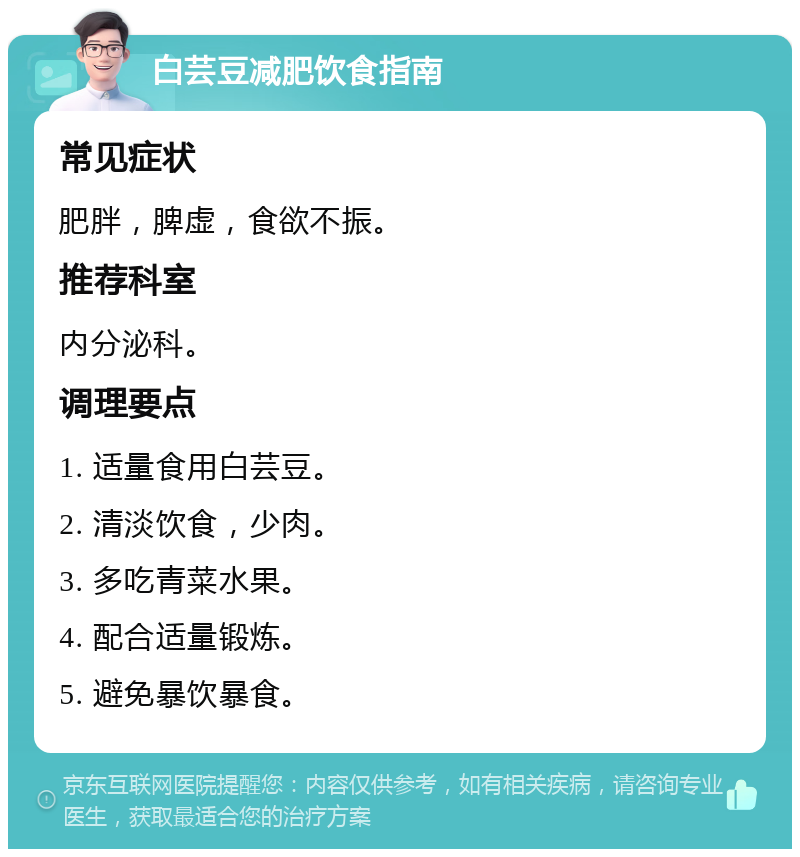 白芸豆减肥饮食指南

常见症状

肥胖，脾虚，食欲不振。

推荐科室

内分泌科。

调理要点

1. 适量食用白芸豆。

2. 清淡饮食，少肉。

3. 多吃青菜水果。

4. 配合适量锻炼。

5. 避免暴饮暴食。

京东互联网医院提醒您：内容仅供参考，如有相关疾病，请咨询专业医生，获取最适合您的治疗方案